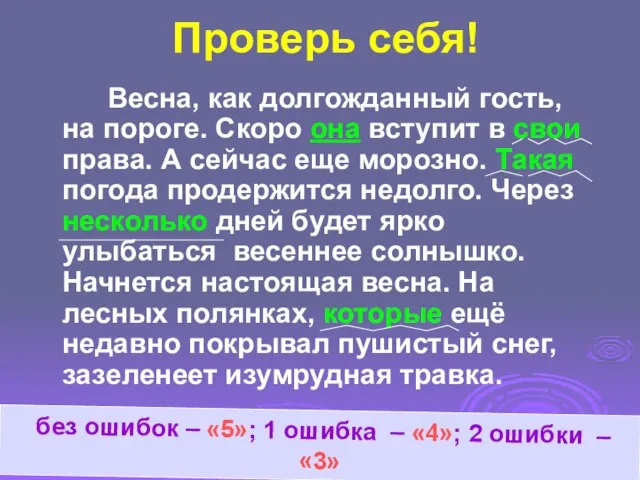 Проверь себя!

Весна, как долгожданный гость, на пороге. Скоро она вступит в свои права. А сейчас еще морозно. Такая погода продержится недолго. Через несколько дней будет ярко улыбаться весеннее солнышко. Начнется настоящая весна. На лесных полянках, которые ещё недавно покрывал пушистый снег, зазеленеет изумрудная травка.

без ошибок – «5»; 1 ошибка – «4»; 2 ошибки – «3»